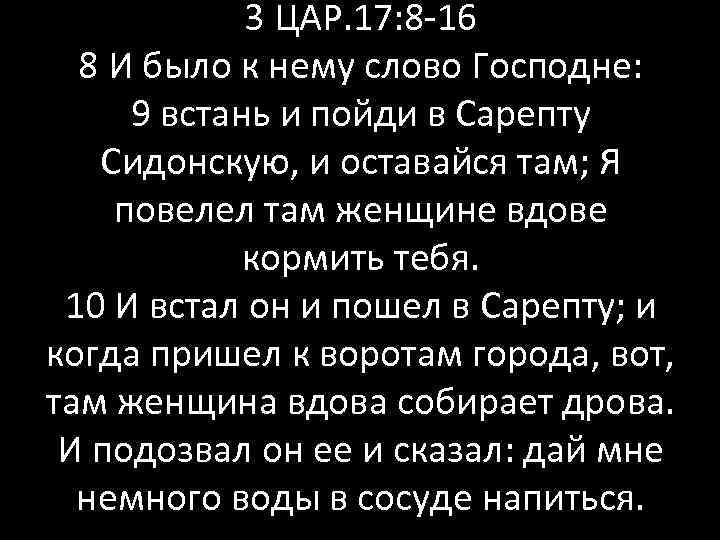 3 ЦАР.17:8-16
8 И было к нему слово Господне:
9 встань и пойди в Сарепту Сидонскую, и оставайся там; Я повелел там женщине вдове кормить тебя.
10 И встал он и пошел в Сарепту; и когда пришел к воротам города, вот, там женщина вдова собирает дрова. И подозвал он ее и сказал: дай мне немного воды в сосуде напиться.